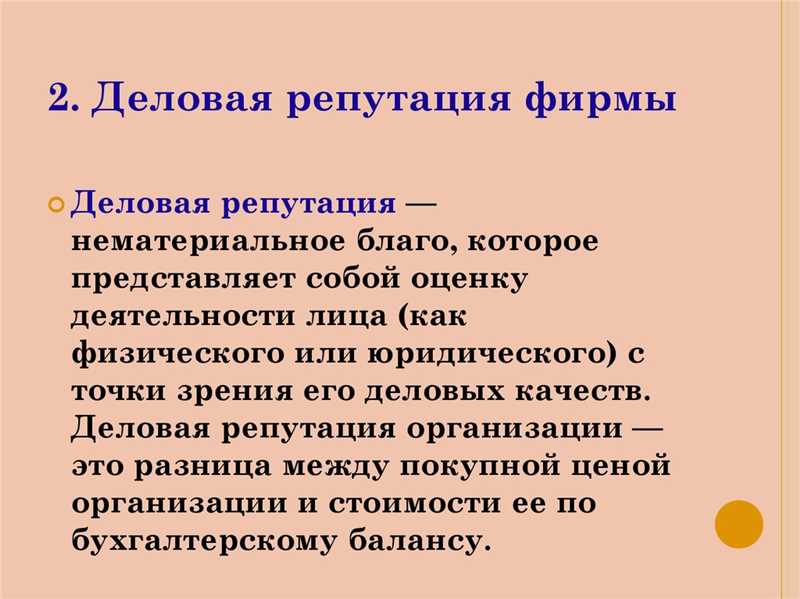 2. Деловая репутация фирмы

Деловая репутация — нематериальное благо, которое представляет собой оценку деятельности лица (как физического или юридического) с точки зрения его деловых качеств. Деловая репутация организации — это разница между покупной ценой организации и стоимости ее по бухгалтерскому балансу.